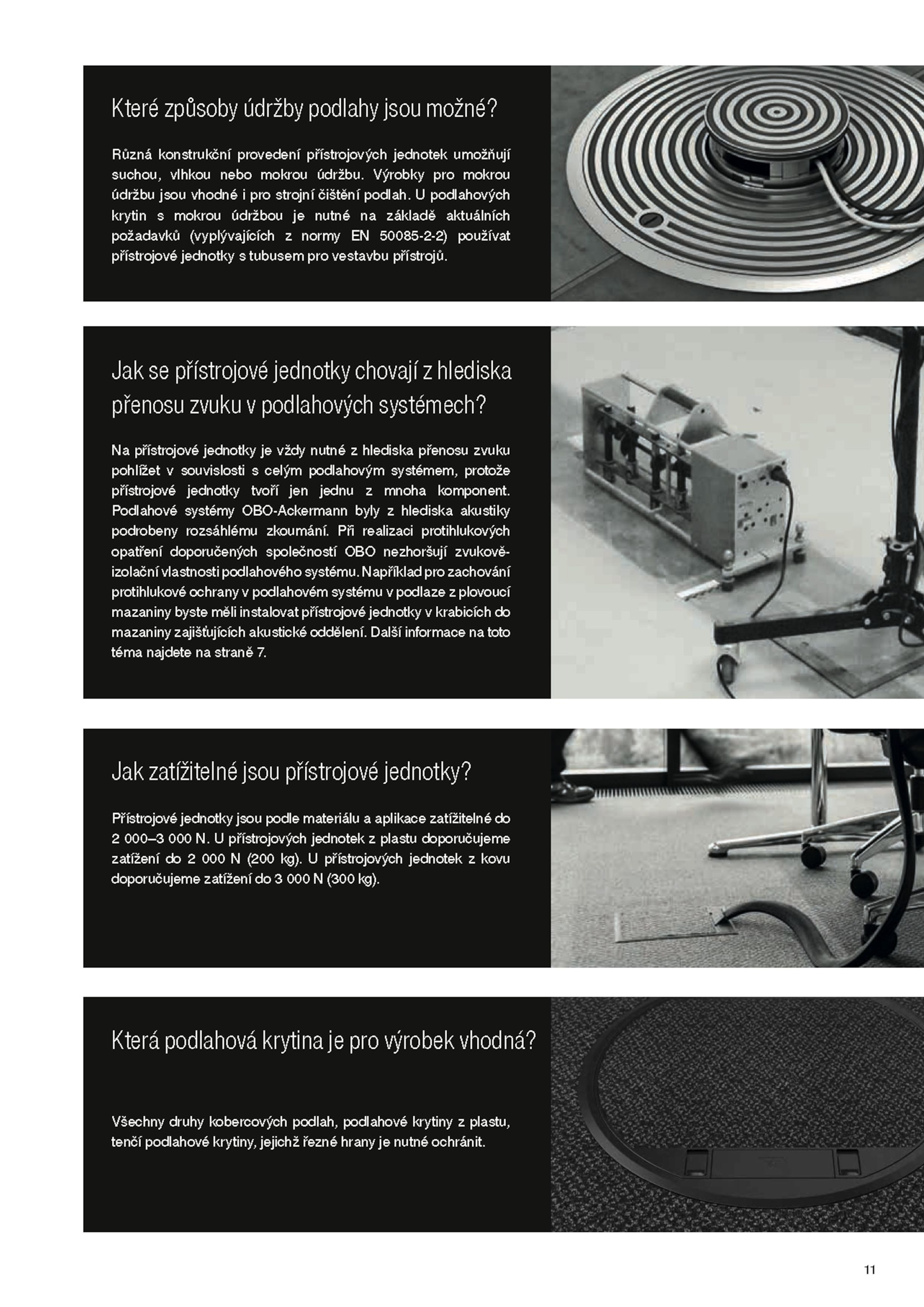 Které způsoby údržby podlahy jsou možné?

Různá konstrukční provedení přístrojových jednotek umožňují suchou, vlhkou nebo mokrou údržbu. Výrobky pro mokrou údržbu jsou vhodné i pro strojní čištění podlah. U podlahových krytin s mokrou údržbou je nutné na základě aktuálních požadavků (vyplývajících z normy EN 50085-2-2) používat přístrojové jednotky s tubusem pro vestavbu přístrojů.

Jak se přístrojové jednotky chovají z hlediska přenosu zvuku v podlahových systémech?

Na přístrojové jednotky je vždy nutné z hlediska přenosu zvuku pohlížet v souvislosti s celým podlahovým systémem, protože přístrojové jednotky tvoří jen jednu z mnoha komponent. Podlahové systémy OBO-Ackermann byly z hlediska akustiky podrobeny rozsáhlému zkoumání. Při realizaci protihlukových opatření doporučených společností OBO nezhoršují zvukově-izolační vlastnosti podlahového systému. Například pro zachování protihlukové ochrany v podlahovém systému v podlaze z plovoucí mazaniny byste měli instalovat přístrojové jednotky v krabicích do mazaniny zajišťujících akustické oddělení. Další informace na toto téma najdete na straně 7.

Jak zatížitelné jsou přístrojové jednotky?

Přístrojové jednotky jsou podle materiálu a aplikace zatížitelné do 2 000–3 000 N. U přístrojových jednotek z plastu doporučujeme zatížení do 2 000 N (200 kg). U přístrojových jednotek z kovu doporučujeme zatížení do 3 000 N (300 kg).

Která podlahová krytina je pro výrobek vhodná?

Všechny druhy kobercových podlah, podlahové krytiny z plastu, tenčí podlahové krytiny, jejichž řezné hrany je nutné ochránit.

11